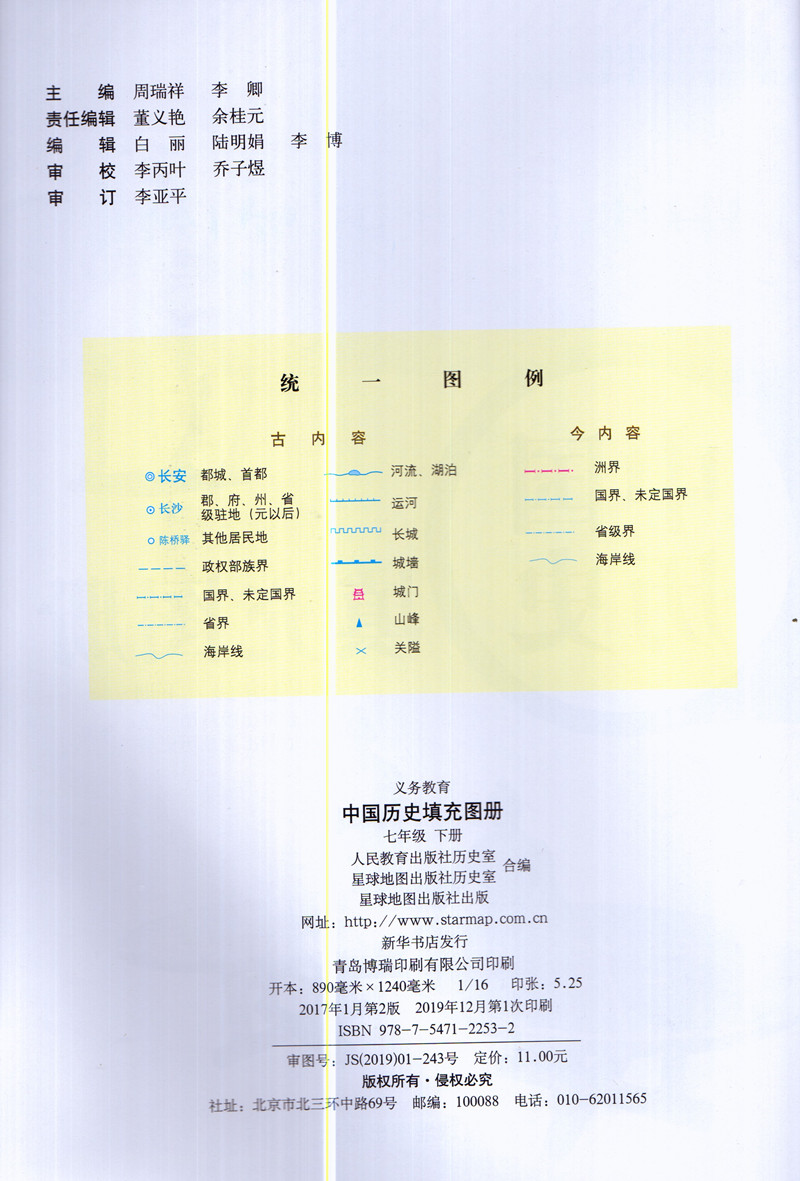 主 编 周瑞祥 李 卿
责任编辑 董义艳 余桂元
编 辑 白 丽 陆明娟 李 博
审 校 李丙叶 乔子煜
审 订 李亚平

统 一 图 例

古 内 容

长安 都城、首都
长沙 郡、府、州、省级驻地（元以后）
陈桥驿 其他居民地
政权部族界
国界、未定国界
省界
海岸线
河流、湖泊
运河
长城
城墙
城门
山峰
关隘

今 内 容

洲界
国界、未定国界
省级界
海岸线

义务教育
中国历史填充图册
七年级 下册
人民教育出版社历史室
星球地图出版社历史室 合编
星球地图出版社出版
网址：http://www.starmap.com.cn
新华书店发行
青岛博瑞印刷有限公司印刷
开本：890毫米×1240毫米 1/16 印张：5.25
2017年1月第2版 2019年12月第1次印刷
ISBN 978-7-5471-2253-2
审图号：JS(2019)01-243号 定价：11.00元
版权所有·侵权必究
社址：北京市北三环中路69号 邮编：100088 电话：010-62011565